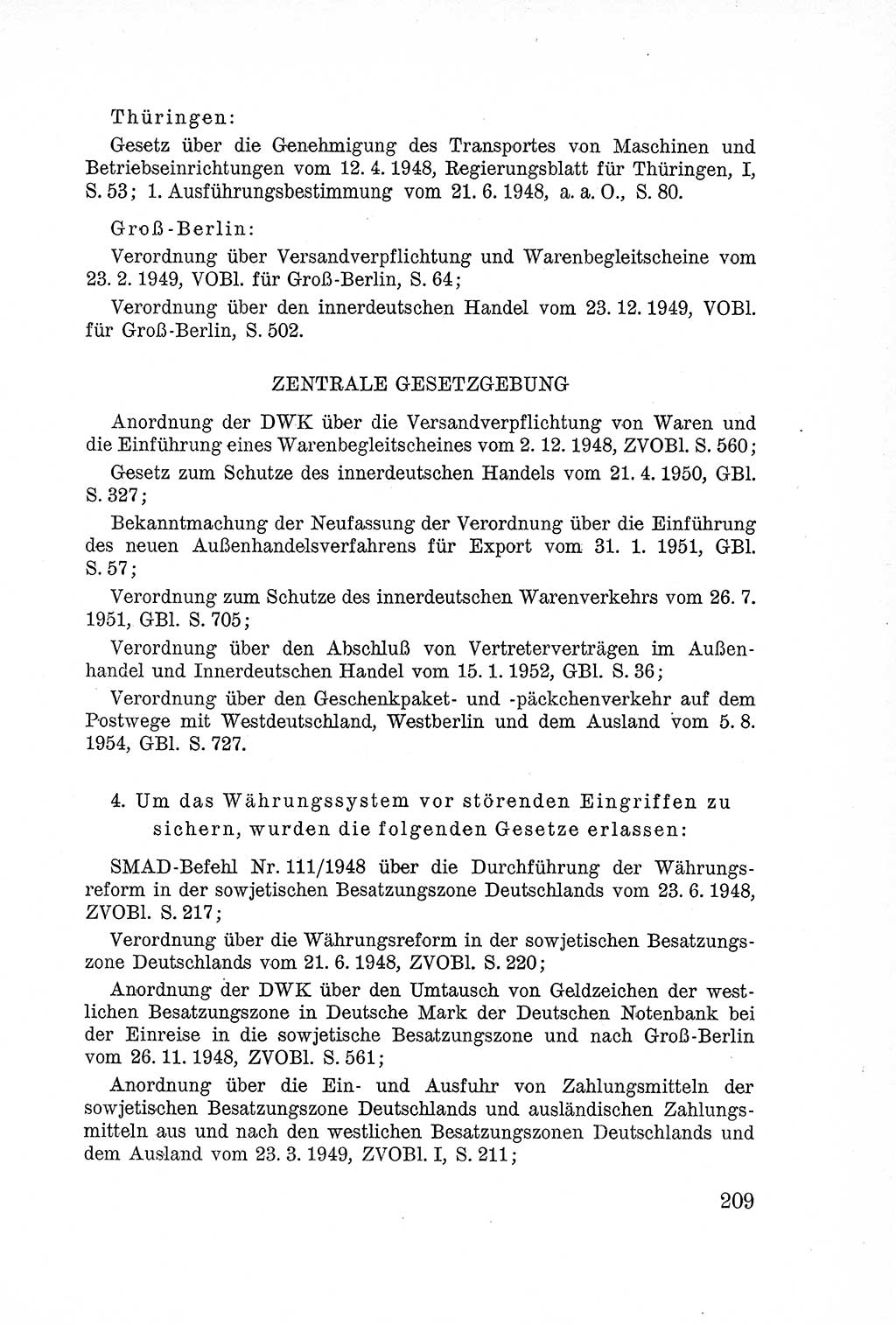 Thüringen:

Gesetz über die Genehmigung des Transportes von Maschinen und Betriebseinrichtungen vom 12. 4. 1948, Regierungsblatt für Thüringen, I, S. 53; 1. Ausführungsbestimmung vom 21. 6. 1948, a. a. O., S. 80.

Groß-Berlin:

Verordnung über Versandverpflichtung und Warenbegleitscheine vom 23. 2. 1949, VOBl. für Groß-Berlin, S. 64;

Verordnung über den innerdeutschen Handel vom 23. 12. 1949, VOBl. für Groß-Berlin, S. 502.

ZENTRALE GESETZGEBUNG

Anordnung der DWK über die Versandverpflichtung von Waren und die Einführung eines Warenbegleitscheines vom 2. 12. 1948, ZVOBl. S. 560;

Gesetz zum Schutze des innerdeutschen Handels vom 21. 4. 1950, GBl. S. 327;

Bekanntmachung der Neufassung der Verordnung über die Einführung des neuen Außenhandelsverfahrens für Export vom 31. 1. 1951, GBl. S. 57;

Verordnung zum Schutze des innerdeutschen Warenverkehrs vom 26. 7. 1951, GBl. S. 705;

Verordnung über den Abschluß von Vertreterverträgen im Außenhandel und Innerdeutschen Handel vom 15. 1. 1952, GBl. S. 36;

Verordnung über den Geschenkpaket- und -päckchenverkehr auf dem Postwege mit Westdeutschland, Westberlin und dem Ausland vom 5. 8. 1954, GBl. S. 727.

4. Um das Währungssystem vor störenden Eingriffen zu sichern, wurden die folgenden Gesetze erlassen:

SMAD-Befehl Nr. 111/1948 über die Durchführung der Währungsreform in der sowjetischen Besatzungszone Deutschlands vom 23. 6. 1948, ZVOBl. S. 217;

Verordnung über die Währungsreform in der sowjetischen Besatzungszone Deutschlands vom 21. 6. 1948, ZVOBl. S. 220;

Anordnung der DWK über den Umtausch von Geldzeichen der westlichen Besatzungszone in Deutsche Mark der Deutschen Notenbank bei der Einreise in die sowjetische Besatzungszone und nach Groß-Berlin vom 26. 11. 1948, ZVOBl. S. 561;

Anordnung über die Ein- und Ausfuhr von Zahlungsmitteln der sowjetischen Besatzungszone Deutschlands und ausländischen Zahlungsmitteln aus und nach den westlichen Besatzungszonen Deutschlands und dem Ausland vom 23. 3. 1949, ZVOBl. I, S. 211;

209